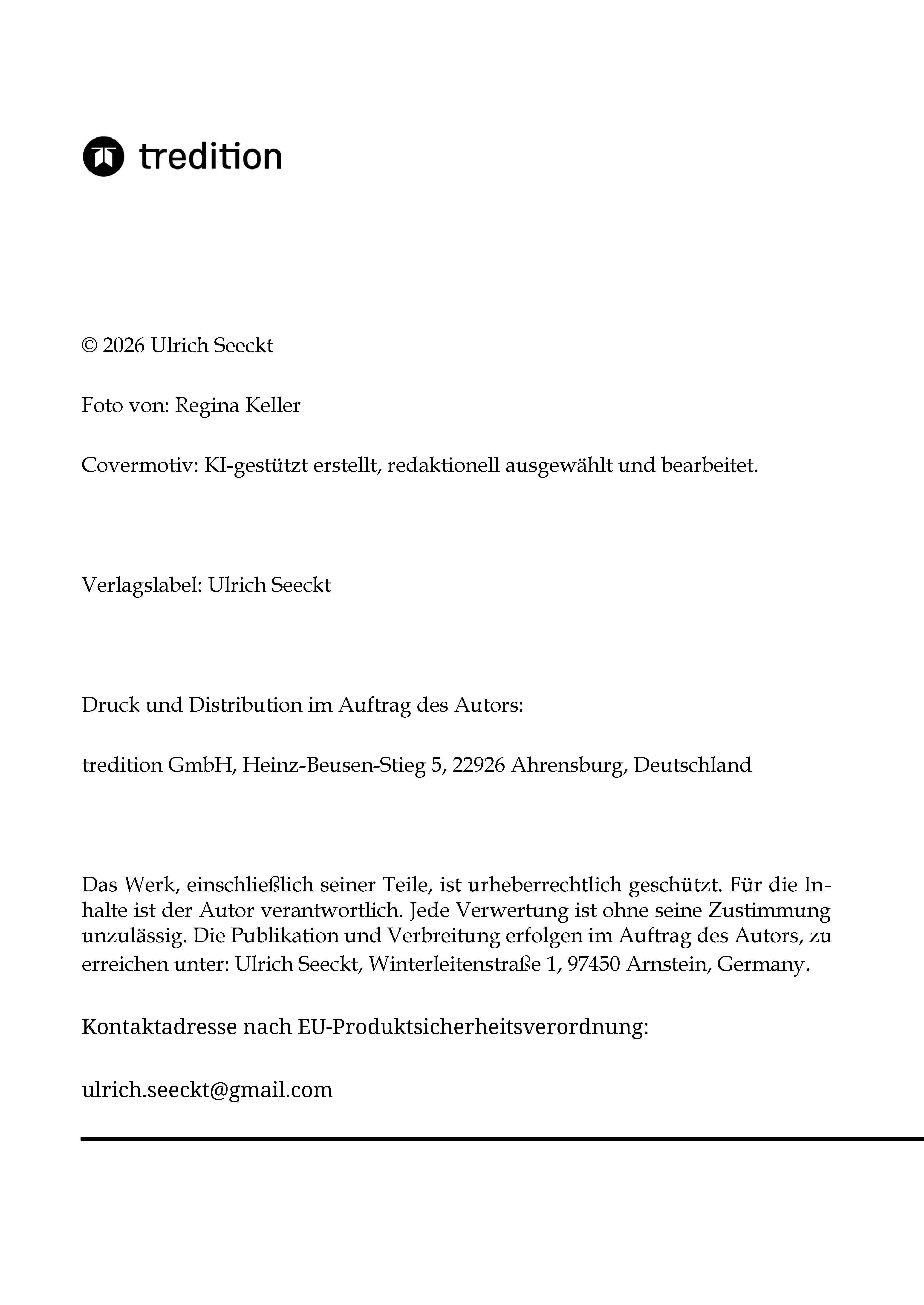 tredition

© 2026 Ulrich Seeckt

Foto von: Regina Keller

Covermotiv: KI-gestützt erstellt, redaktionell ausgewählt und bearbeitet.

Verlagslabel: Ulrich Seeckt

Druck und Distribution im Auftrag des Autors:

tredition GmbH, Heinz-Beusen-Stieg 5, 22926 Ahrensburg, Deutschland

Das Werk, einschließlich seiner Teile, ist urheberrechtlich geschützt. Für die Inhalte ist der Autor verantwortlich. Jede Verwertung ist ohne seine Zustimmung unzulässig. Die Publikation und Verbreitung erfolgen im Auftrag des Autors, zu erreichen unter: Ulrich Seeckt, Winterleitenstraße 1, 97450 Arnstein, Germany.

Kontaktadresse nach EU-Produktsicherheitsverordnung:

ulrich.seeckt@gmail.com